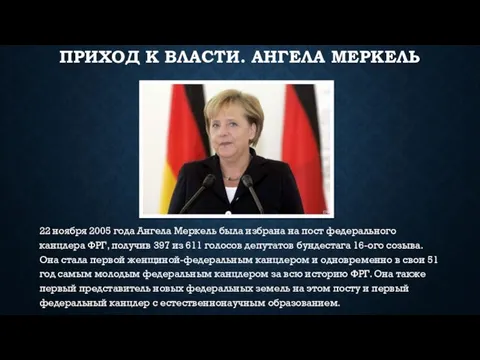 ПРИХОД К ВЛАСТИ. АНГЕЛА МЕРКЕЛЬ

22 ноября 2005 года Ангела Меркель была избрана на пост федерального канцлера ФРГ, получив 397 из 611 голосов депутатов бундестага 16-ого созыва. Она стала первой женщиной-федеральным канцлером и одновременно в свои 51 год самым молодым федеральным канцлером за всю историю ФРГ. Она также первый представитель новых федеральных земель на этом посту и первый федеральный канцлер с естественнонаучным образованием.